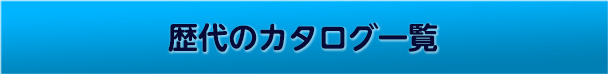 歴代のカタログ一覧